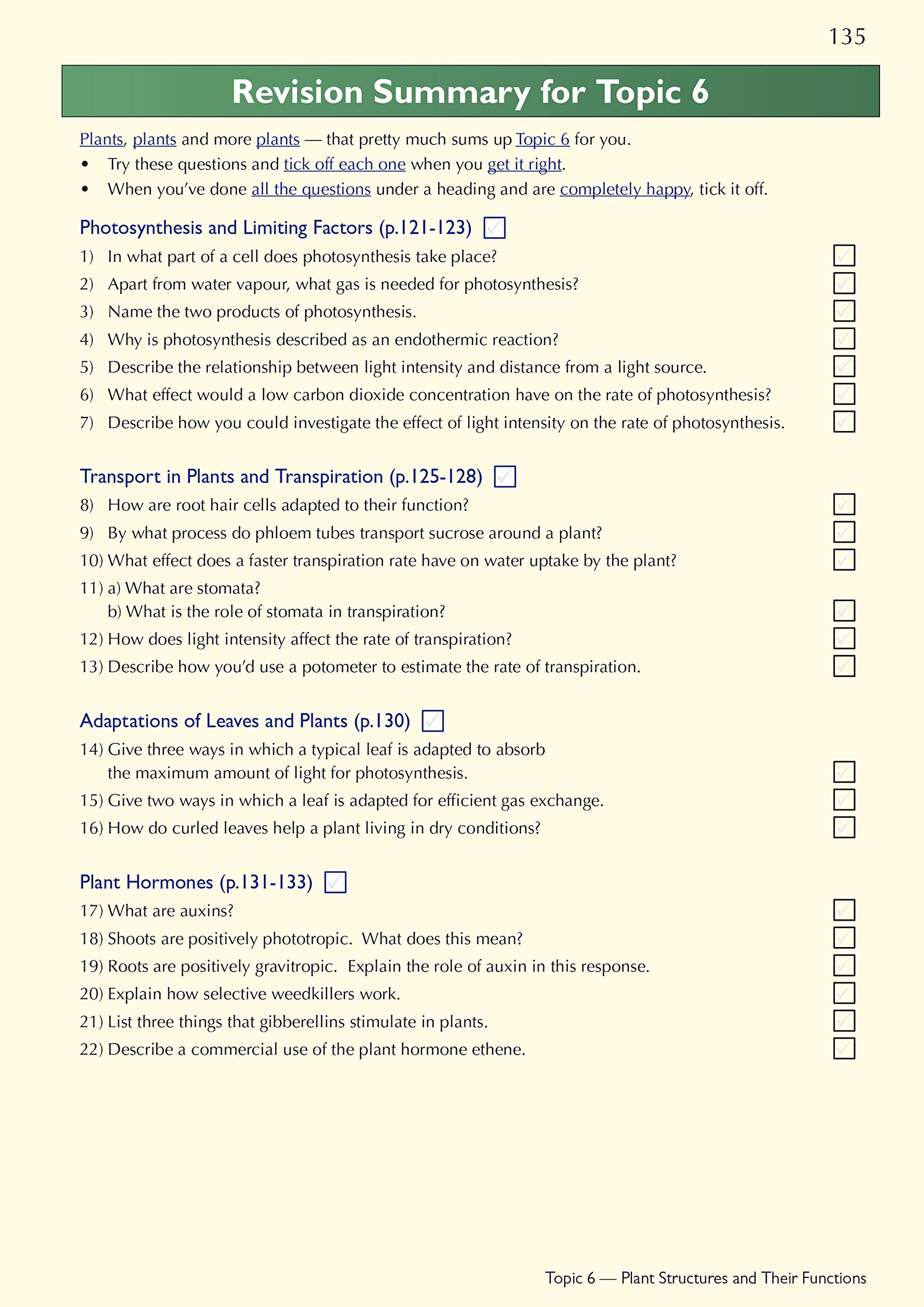 135

Revision Summary for Topic 6

Plants, plants and more plants — that pretty much sums up Topic 6 for you.

• Try these questions and tick off each one when you get it right.
• When you've done all the questions under a heading and are completely happy, tick it off.

Photosynthesis and Limiting Factors (p.121-123)

1) In what part of a cell does photosynthesis take place?
2) Apart from water vapour, what gas is needed for photosynthesis?
3) Name the two products of photosynthesis.
4) Why is photosynthesis described as an endothermic reaction?
5) Describe the relationship between light intensity and distance from a light source.
6) What effect would a low carbon dioxide concentration have on the rate of photosynthesis?
7) Describe how you could investigate the effect of light intensity on the rate of photosynthesis.

Transport in Plants and Transpiration (p.125-128)

8) How are root hair cells adapted to their function?
9) By what process do phloem tubes transport sucrose around a plant?
10) What effect does a faster transpiration rate have on water uptake by the plant?
11) a) What are stomata?
b) What is the role of stomata in transpiration?
12) How does light intensity affect the rate of transpiration?
13) Describe how you'd use a potometer to estimate the rate of transpiration.

Adaptations of Leaves and Plants (p.130)

14) Give three ways in which a typical leaf is adapted to absorb the maximum amount of light for photosynthesis.
15) Give two ways in which a leaf is adapted for efficient gas exchange.
16) How do curled leaves help a plant living in dry conditions?

Plant Hormones (p.131-133)

17) What are auxins?
18) Shoots are positively phototropic. What does this mean?
19) Roots are positively gravitropic. Explain the role of auxin in this response.
20) Explain how selective weedkillers work.
21) List three things that gibberellins stimulate in plants.
22) Describe a commercial use of the plant hormone ethene.

Topic 6 — Plant Structures and Their Functions